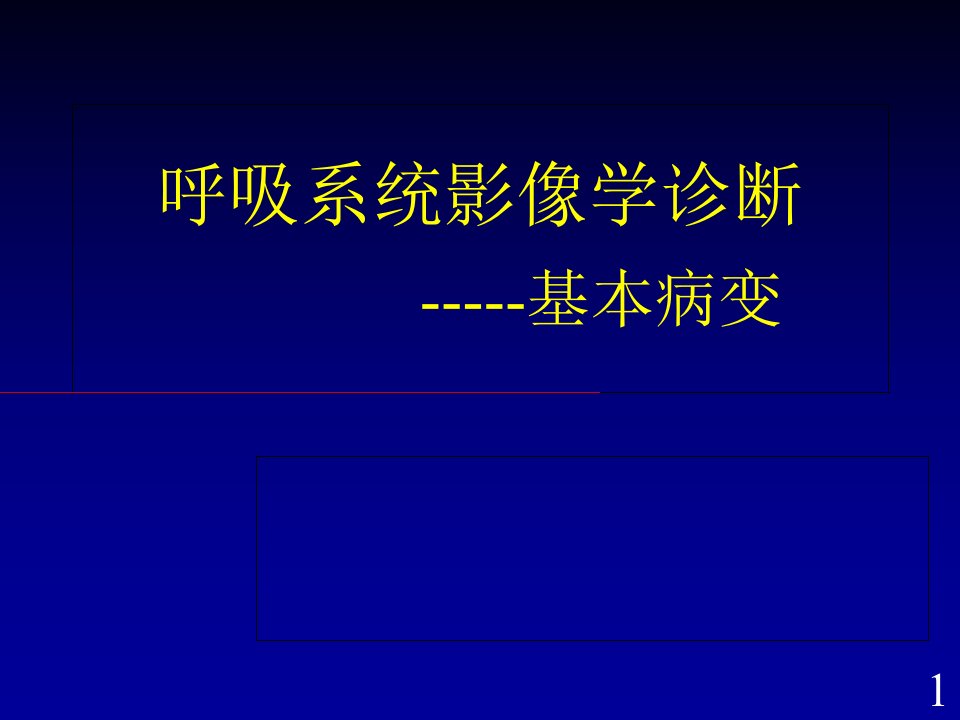 呼吸系统影像学诊断

-----基本病变

1